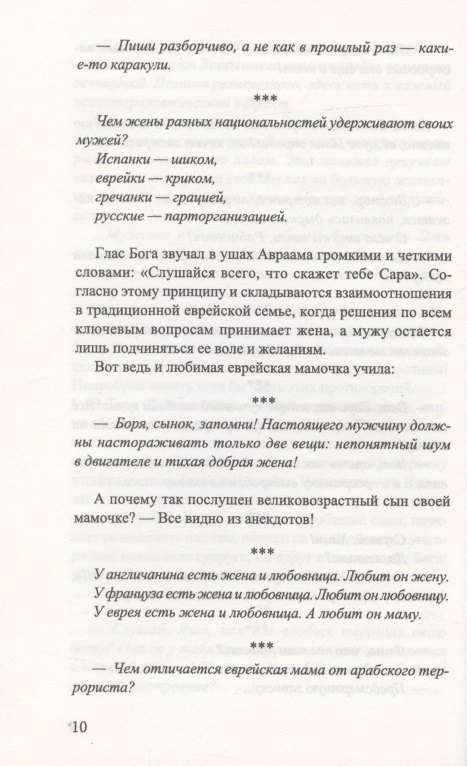 — Пиши разборчиво, а не как в прошлый раз — какие-то каракули.

***

Чем жены разных национальностей удерживают своих мужей?
Испанки — шиком,
еврейки — криком,
гречанки — грацией,
русские — парторганизацией.

Глас Бога звучал в ушах Авраама громкими и четкими словами: «Слушайся всего, что скажет тебе Сара». Согласно этому принципу и складываются взаимоотношения в традиционной еврейской семье, когда решения по всем ключевым вопросам принимает жена, а мужу остается лишь подчиняться ее воле и желаниям.

Вот ведь и любимая еврейская мамочка учила:

***

— Боря, сынок, запомни! Настоящего мужчину должны настораживать только две вещи: непонятный шум в двигателе и тихая добрая жена!

А почему так послушен великовозрастный сын своей мамочке? — Все видно из анекдотов!

***

У англичанина есть жена и любовница. Любит он жену.
У француза есть жена и любовница. Любит он любовницу.
У еврея есть жена и любовница. А любит он маму.

***

— Чем отличается еврейская мама от арабского террориста?

10